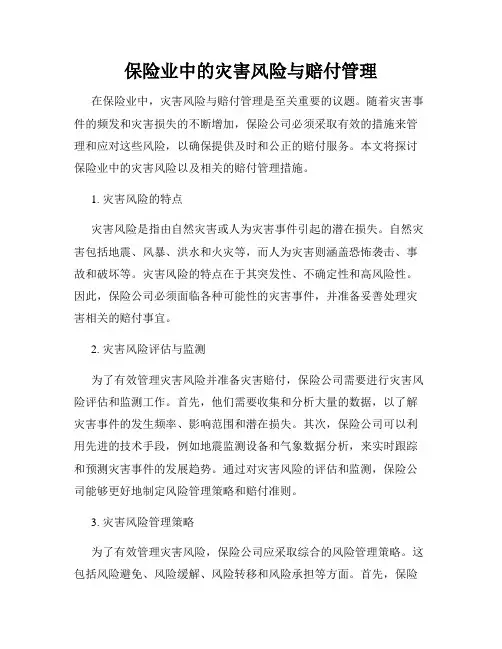 保险业中的灾害风险与赔付管理

在保险业中，灾害风险与赔付管理是至关重要的议题。随着灾害事件的频发和灾害损失的不断增加，保险公司必须采取有效的措施来管理和应对这些风险，以确保提供及时和公正的赔付服务。本文将探讨保险业中的灾害风险以及相关的赔付管理措施。

1. 灾害风险的特点

灾害风险是指由自然灾害或人为灾害事件引起的潜在损失。自然灾害包括地震、风暴、洪水和火灾等，而人为灾害则涵盖恐怖袭击、事故和破坏等。灾害风险的特点在于其突发性、不确定性和高风险性。因此，保险公司必须面临各种可能性的灾害事件，并准备妥善处理灾害相关的赔付事宜。

2. 灾害风险评估与监测

为了有效管理灾害风险并准备灾害赔付，保险公司需要进行灾害风险评估和监测工作。首先，他们需要收集和分析大量的数据，以了解灾害事件的发生频率、影响范围和潜在损失。其次，保险公司可以利用先进的技术手段，例如地震监测设备和气象数据分析，来实时跟踪和预测灾害事件的发展趋势。通过对灾害风险的评估和监测，保险公司能够更好地制定风险管理策略和赔付准则。

3. 灾害风险管理策略

为了有效管理灾害风险，保险公司应采取综合的风险管理策略。这包括风险避免、风险缓解、风险转移和风险承担等方面。首先，保险